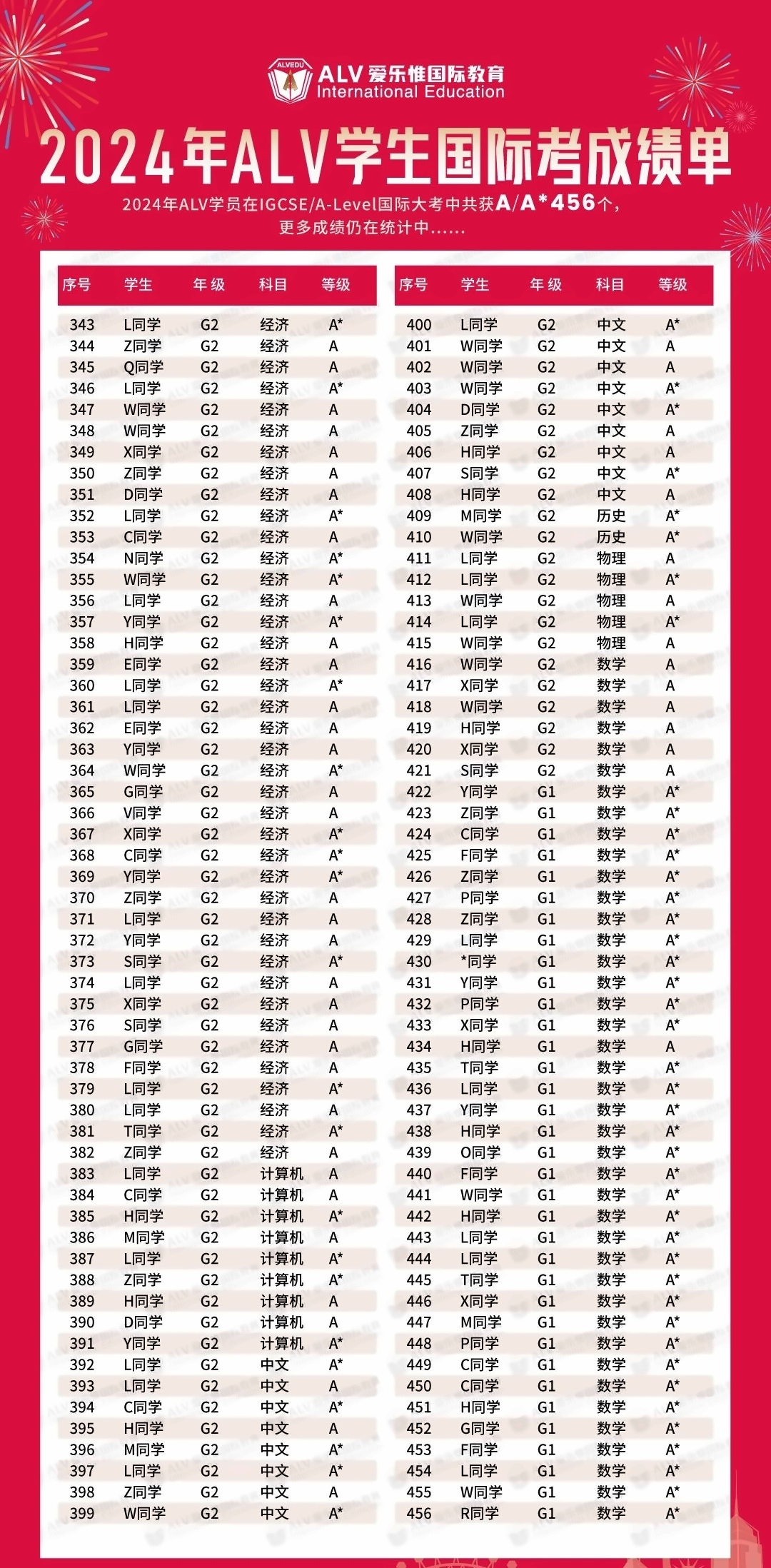 ALVEDU
ALV 爱乐惟国际教育
International Education

2024年ALV学生国际考成绩单

2024年ALV学员在IGCSE/A-Level国际大考中共获A/A*456个，
更多成绩仍在统计中......

| 序号 | 学生 | 年级 | 科目 | 等级 |
|---|---|---|---|---|
| 343 | L同学 | G2 | 经济 | A* |
| 344 | Z同学 | G2 | 经济 | A |
| 345 | Q同学 | G2 | 经济 | A |
| 346 | L同学 | G2 | 经济 | A* |
| 347 | W同学 | G2 | 经济 | A |
| 348 | W同学 | G2 | 经济 | A |
| 349 | X同学 | G2 | 经济 | A |
| 350 | Z同学 | G2 | 经济 | A |
| 351 | D同学 | G2 | 经济 | A |
| 352 | L同学 | G2 | 经济 | A* |
| 353 | C同学 | G2 | 经济 | A |
| 354 | N同学 | G2 | 经济 | A* |
| 355 | W同学 | G2 | 经济 | A* |
| 356 | L同学 | G2 | 经济 | A |
| 357 | Y同学 | G2 | 经济 | A* |
| 358 | H同学 | G2 | 经济 | A |
| 359 | E同学 | G2 | 经济 | A |
| 360 | L同学 | G2 | 经济 | A* |
| 361 | L同学 | G2 | 经济 | A |
| 362 | E同学 | G2 | 经济 | A |
| 363 | Y同学 | G2 | 经济 | A |
| 364 | W同学 | G2 | 经济 | A* |
| 365 | G同学 | G2 | 经济 | A |
| 366 | V同学 | G2 | 经济 | A |
| 367 | X同学 | G2 | 经济 | A* |
| 368 | C同学 | G2 | 经济 | A* |
| 369 | Y同学 | G2 | 经济 | A* |
| 370 | Z同学 | G2 | 经济 | A |
| 371 | L同学 | G2 | 经济 | A |
| 372 | Y同学 | G2 | 经济 | A |
| 373 | S同学 | G2 | 经济 | A* |
| 374 | L同学 | G2 | 经济 | A |
| 375 | X同学 | G2 | 经济 | A |
| 376 | S同学 | G2 | 经济 | A |
| 377 | G同学 | G2 | 经济 | A |
| 378 | F同学 | G2 | 经济 | A |
| 379 | L同学 | G2 | 经济 | A* |
| 380 | L同学 | G2 | 经济 | A |
| 381 | T同学 | G2 | 经济 | A* |
| 382 | Z同学 | G2 | 经济 | A |
| 383 | L同学 | G2 | 计算机 | A |
| 384 | C同学 | G2 | 计算机 | A |
| 385 | H同学 | G2 | 计算机 | A* |
| 386 | M同学 | G2 | 计算机 | A |
| 387 | L同学 | G2 | 计算机 | A* |
| 388 | Z同学 | G2 | 计算机 | A* |
| 389 | H同学 | G2 | 计算机 | A |
| 390 | D同学 | G2 | 计算机 | A |
| 391 | Y同学 | G2 | 计算机 | A* |
| 392 | L同学 | G2 | 中文 | A* |
| 393 | L同学 | G2 | 中文 | A |
| 394 | C同学 | G2 | 中文 | A* |
| 395 | H同学 | G2 | 中文 | A |
| 396 | M同学 | G2 | 中文 | A* |
| 397 | L同学 | G2 | 中文 | A* |
| 398 | Z同学 | G2 | 中文 | A |
| 399 | W同学 | G2 | 中文 | A* |

| 序号 | 学生 | 年级 | 科目 | 等级 |
|---|---|---|---|---|
| 400 | L同学 | G2 | 中文 | A* |
| 401 | W同学 | G2 | 中文 | A |
| 402 | W同学 | G2 | 中文 | A |
| 403 | W同学 | G2 | 中文 | A* |
| 404 | D同学 | G2 | 中文 | A* |
| 405 | Z同学 | G2 | 中文 | A |
| 406 | H同学 | G2 | 中文 | A |
| 407 | S同学 | G2 | 中文 | A* |
| 408 | H同学 | G2 | 中文 | A |
| 409 | M同学 | G2 | 历史 | A* |
| 410 | W同学 | G2 | 历史 | A* |
| 411 | L同学 | G2 | 物理 | A |
| 412 | L同学 | G2 | 物理 | A* |
| 413 | W同学 | G2 | 物理 | A |
| 414 | L同学 | G2 | 物理 | A* |
| 415 | W同学 | G2 | 物理 | A |
| 416 | W同学 | G2 | 数学 | A |
| 417 | X同学 | G2 | 数学 | A |
| 418 | W同学 | G2 | 数学 | A |
| 419 | H同学 | G2 | 数学 | A |
| 420 | X同学 | G2 | 数学 | A |
| 421 | S同学 | G2 | 数学 | A |
| 422 | Y同学 | G1 | 数学 | A* |
| 423 | Z同学 | G1 | 数学 | A* |
| 424 | C同学 | G1 | 数学 | A* |
| 425 | F同学 | G1 | 数学 | A* |
| 426 | Z同学 | G1 | 数学 | A* |
| 427 | P同学 | G1 | 数学 | A* |
| 428 | Z同学 | G1 | 数学 | A* |
| 429 | L同学 | G1 | 数学 | A* |
| 430 | *同学 | G1 | 数学 | A* |
| 431 | Y同学 | G1 | 数学 | A* |
| 432 | P同学 | G1 | 数学 | A* |
| 433 | X同学 | G1 | 数学 | A* |
| 434 | H同学 | G1 | 数学 | A |
| 435 | T同学 | G1 | 数学 | A* |
| 436 | L同学 | G1 | 数学 | A* |
| 437 | Y同学 | G1 | 数学 | A* |
| 438 | H同学 | G1 | 数学 | A* |
| 439 | O同学 | G1 | 数学 | A* |
| 440 | F同学 | G1 | 数学 | A* |
| 441 | W同学 | G1 | 数学 | A* |
| 442 | H同学 | G1 | 数学 | A* |
| 443 | L同学 | G1 | 数学 | A* |
| 444 | L同学 | G1 | 数学 | A* |
| 445 | T同学 | G1 | 数学 | A* |
| 446 | X同学 | G1 | 数学 | A* |
| 447 | M同学 | G1 | 数学 | A* |
| 448 | P同学 | G1 | 数学 | A* |
| 449 | C同学 | G1 | 数学 | A* |
| 450 | C同学 | G1 | 数学 | A* |
| 451 | H同学 | G1 | 数学 | A* |
| 452 | G同学 | G1 | 数学 | A* |
| 453 | F同学 | G1 | 数学 | A* |
| 454 | L同学 | G1 | 数学 | A* |
| 455 | W同学 | G1 | 数学 | A* |
| 456 | R同学 | G1 | 数学 | A* |